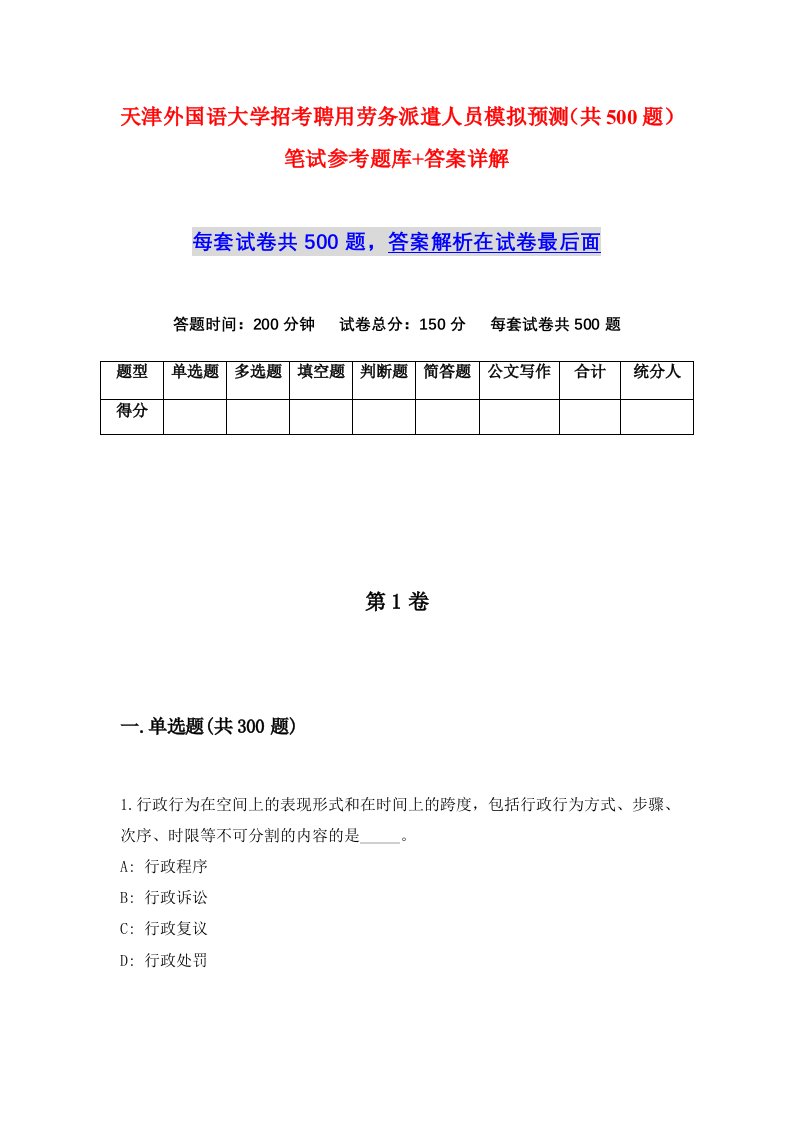 天津外国语大学招考聘用劳务派遣人员模拟预测(共500题)笔试参考题库+答案详解

每套试卷共500题，答案解析在试卷最后面

答题时间：200分钟　试卷总分：150分　每套试卷共500题

| 题型 | 单选题 | 多选题 | 填空题 | 判断题 | 简答题 | 公文写作 | 合计 | 统分人 |
|---|---|---|---|---|---|---|---|---|
| 得分 | | | | | | | | |

第1卷

一.单选题(共300题)

1.行政行为在空间上的表现形式和在时间上的跨度，包括行政行为方式、步骤、次序、时限等不可分割的内容的是_____。
A: 行政程序
B: 行政诉讼
C: 行政复议
D: 行政处罚